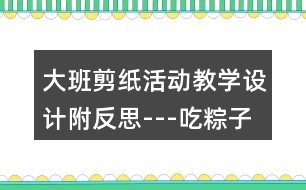 大班剪纸活动教学设计附反思---吃粽子